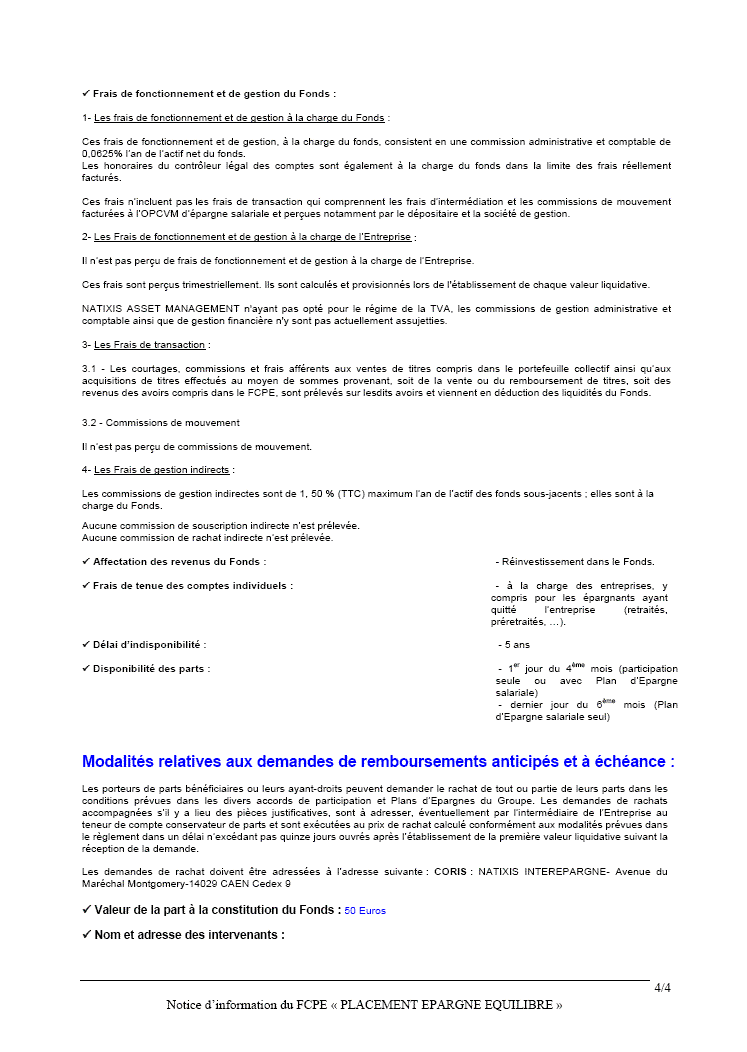 ✓ Frais de fonctionnement et de gestion du Fonds :

1- Les frais de fonctionnement et de gestion à la charge du Fonds :

Ces frais de fonctionnement et de gestion, à la charge du fonds, consistent en une commission administrative et comptable de 0,0625% l'an de l'actif net du fonds.
Les honoraires du contrôleur légal des comptes sont également à la charge du fonds dans la limite des frais réellement facturés.

Ces frais n'incluent pas les frais de transaction qui comprennent les frais d'intermédiation et les commissions de mouvement facturées à l'OPCVM d'épargne salariale et perçues notamment par le dépositaire et la société de gestion.

2- Les Frais de fonctionnement et de gestion à la charge de l'Entreprise :

Il n'est pas perçu de frais de fonctionnement et de gestion à la charge de l'Entreprise.

Ces frais sont perçus trimestriellement. Ils sont calculés et provisionnés lors de l'établissement de chaque valeur liquidative.

NATIXIS ASSET MANAGEMENT n'ayant pas opté pour le régime de la TVA, les commissions de gestion administrative et comptable ainsi que de gestion financière n'y sont pas actuellement assujetties.

3- Les Frais de transaction :

3.1 - Les courtages, commissions et frais afférents aux ventes de titres compris dans le portefeuille collectif ainsi qu'aux acquisitions de titres effectués au moyen de sommes provenant, soit de la vente ou du remboursement de titres, soit des revenus des avoirs compris dans le FCPE, sont prélevés sur lesdits avoirs et viennent en déduction des liquidités du Fonds.

3.2 - Commissions de mouvement

Il n'est pas perçu de commissions de mouvement.

4- Les Frais de gestion indirects :

Les commissions de gestion indirectes sont de 1, 50 % (TTC) maximum l'an de l'actif des fonds sous-jacents ; elles sont à la charge du Fonds.

Aucune commission de souscription indirecte n'est prélevée.
Aucune commission de rachat indirecte n'est prélevée.

✓ Affectation des revenus du Fonds :
- Réinvestissement dans le Fonds.

✓ Frais de tenue des comptes individuels :
- à la charge des entreprises, y compris pour les épargnants ayant quitté l'entreprise (retraités, préretraités, ...).

✓ Délai d'indisponibilité :
- 5 ans

✓ Disponibilité des parts :
- 1$^{er}$ jour du 4$^{ème}$ mois (participation seule ou avec Plan d'Epargne salariale)
- dernier jour du 6$^{ème}$ mois (Plan d'Epargne salariale seul)

Modalités relatives aux demandes de remboursements anticipés et à échéance :

Les porteurs de parts bénéficiaires ou leurs ayant-droits peuvent demander le rachat de tout ou partie de leurs parts dans les conditions prévues dans les divers accords de participation et Plans d'Epargnes du Groupe. Les demandes de rachats accompagnées s'il y a lieu des pièces justificatives, sont à adresser, éventuellement par l'intermédiaire de l'Entreprise au teneur de compte conservateur de parts et sont exécutées au prix de rachat calculé conformément aux modalités prévues dans le règlement dans un délai n'excédant pas quinze jours ouvrés après l'établissement de la première valeur liquidative suivant la réception de la demande.

Les demandes de rachat doivent être adressées à l'adresse suivante : CORIS : NATIXIS INTEREPARGNE- Avenue du Maréchal Montgomery-14029 CAEN Cedex 9

✓ Valeur de la part à la constitution du Fonds : 50 Euros

✓ Nom et adresse des intervenants :

4/4

Notice d'information du FCPE « PLACEMENT EPARGNE EQUILIBRE »